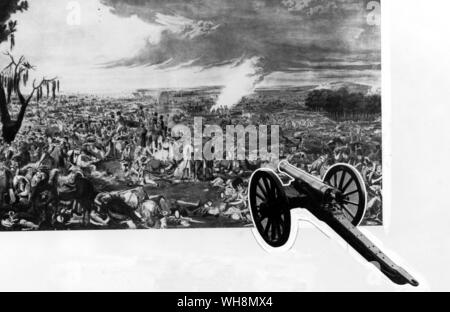 a a alamy

alamy - WH8MX4